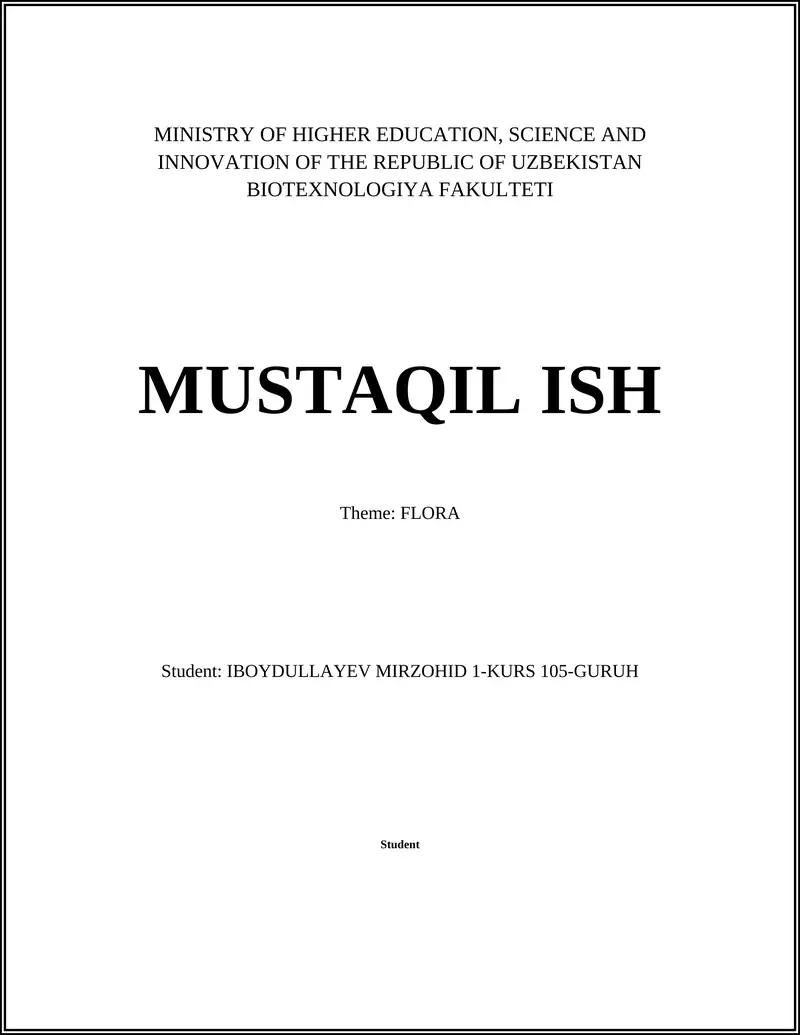 MINISTRY OF HIGHER EDUCATION, SCIENCE AND INNOVATION OF THE REPUBLIC OF UZBEKISTAN
BIOTEXNOLOGIYA FAKULTETI

MUSTAQIL ISH

Theme: FLORA

Student: IBOYDULLAYEV MIRZOHID 1-KURS 105-GURUH

Student